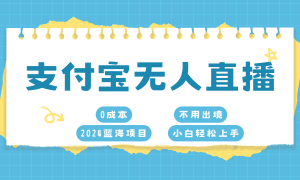 支付宝无人直播

0成本

不用出境

2024蓝海项目

小白轻松上手